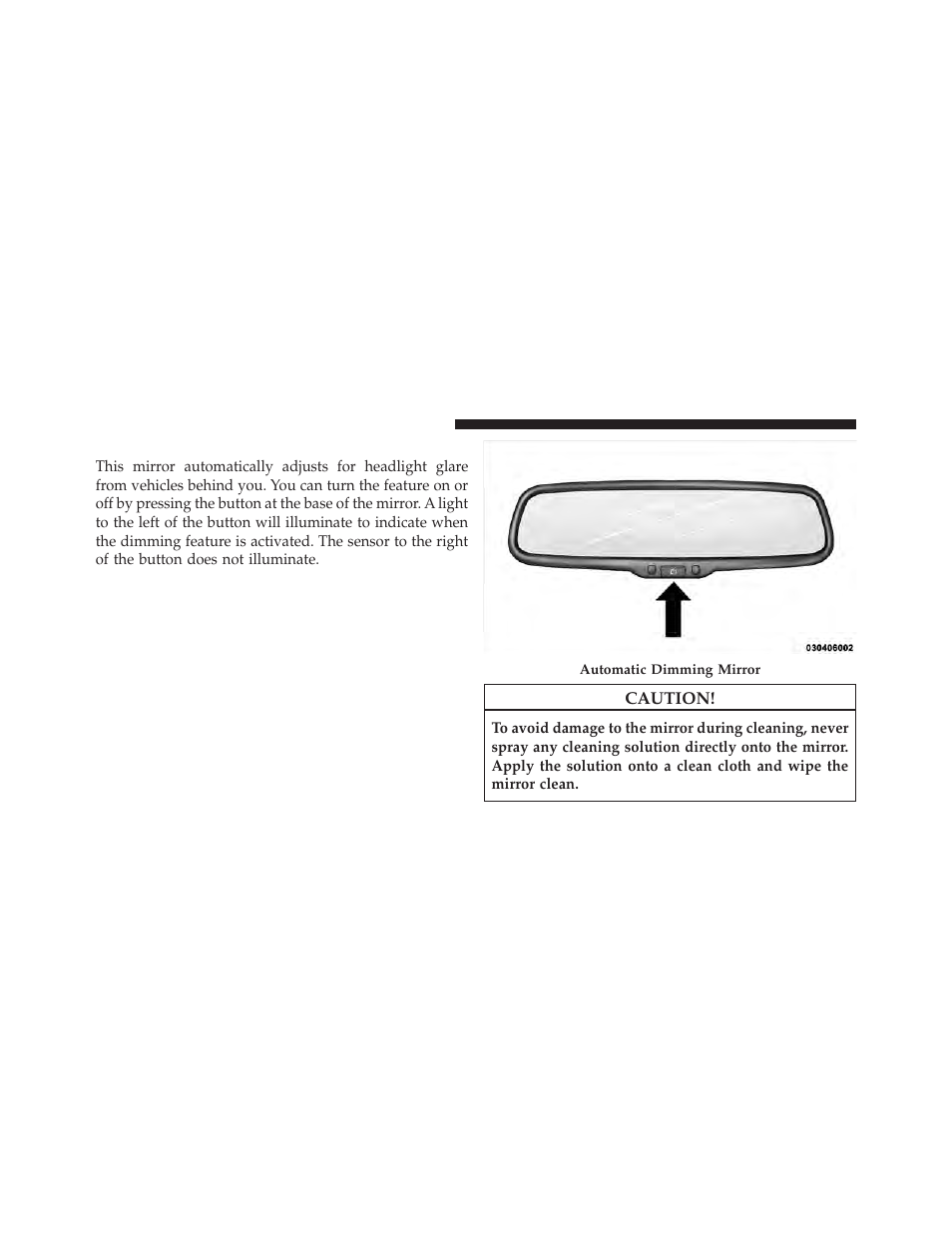 This mirror automatically adjusts for headlight glare from vehicles behind you. You can turn the feature on or off by pressing the button at the base of the mirror. A light to the left of the button will illuminate to indicate when the dimming feature is activated. The sensor to the right of the button does not illuminate.

030406002

Automatic Dimming Mirror

CAUTION!

To avoid damage to the mirror during cleaning, never spray any cleaning solution directly onto the mirror. Apply the solution onto a clean cloth and wipe the mirror clean.